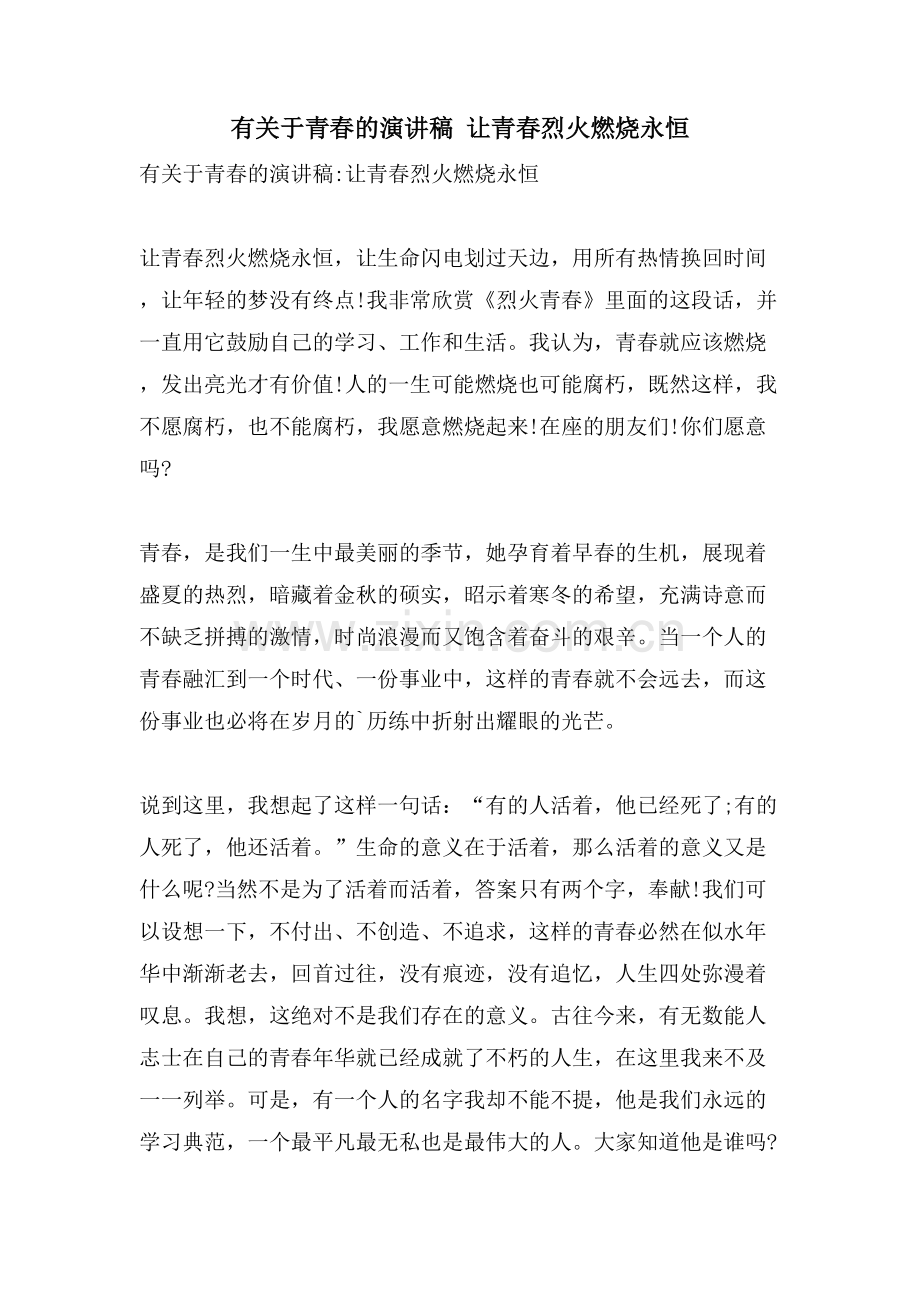 有关于青春的演讲稿 让青春烈火燃烧永恒

有关于青春的演讲稿:让青春烈火燃烧永恒

让青春烈火燃烧永恒，让生命闪电划过天边，用所有热情换回时间，让年轻的梦没有终点!我非常欣赏《烈火青春》里面的这段话，并一直用它鼓励自己的学习、工作和生活。我认为，青春就应该燃烧，发出亮光才有价值!人的一生可能燃烧也可能腐朽，既然这样，我不愿腐朽，也不能腐朽，我愿意燃烧起来!在座的朋友们!你们愿意吗?

青春，是我们一生中最美丽的季节，她孕育着早春的生机，展现着盛夏的热烈，暗藏着金秋的硕实，昭示着寒冬的希望，充满诗意而不缺乏拼搏的激情，时尚浪漫而又饱含着奋斗的艰辛。当一个人的青春融汇到一个时代、一份事业中，这样的青春就不会远去，而这份事业也必将在岁月的`历练中折射出耀眼的光芒。

说到这里，我想起了这样一句话：“有的人活着，他已经死了;有的人死了，他还活着。”生命的意义在于活着，那么活着的意义又是什么呢?当然不是为了活着而活着，答案只有两个字，奉献!我们可以设想一下，不付出、不创造、不追求，这样的青春必然在似水年华中渐渐老去，回首过往，没有痕迹，没有追忆，人生四处弥漫着叹息。我想，这绝对不是我们存在的意义。古往今来，有无数能人志士在自己的青春年华就已经成就了不朽的人生，在这里我来不及一一列举。可是，有一个人的名字我却不能不提，他是我们永远的学习典范，一个最平凡最无私也是最伟大的人。大家知道他是谁吗?